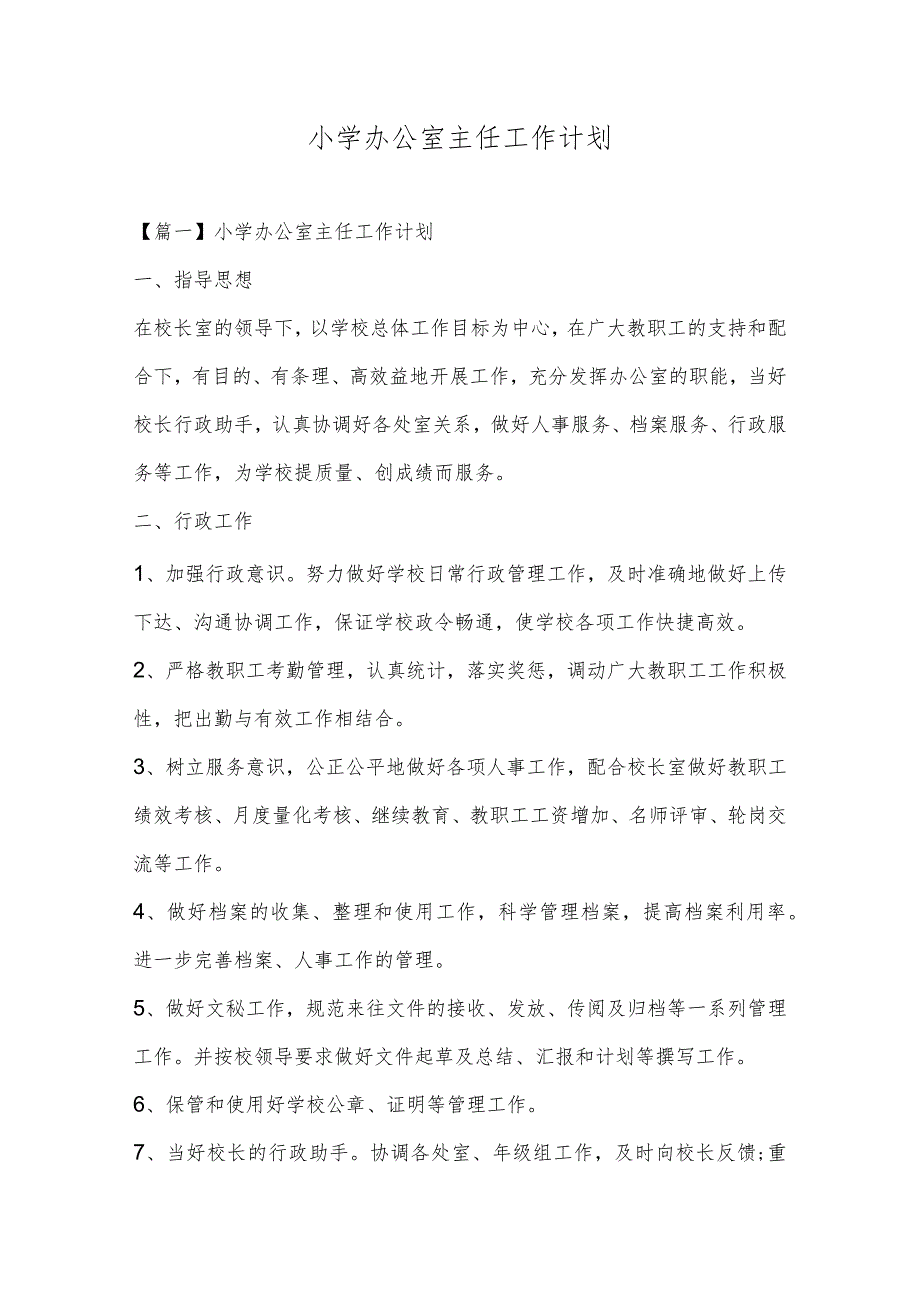 小学办公室主任工作计划

【篇一】小学办公室主任工作计划

一、指导思想

在校长室的领导下，以学校总体工作目标为中心，在广大教职工的支持和配合下，有目的、有条理、高效益地开展工作，充分发挥办公室的职能，当好校长行政助手，认真协调好各处室关系，做好人事服务、档案服务、行政服务等工作，为学校提质量、创成绩而服务。

二、行政工作

1、加强行政意识。努力做好学校日常行政管理工作，及时准确地做好上传下达、沟通协调工作，保证学校政令畅通，使学校各项工作快捷高效。

2、严格教职工考勤管理，认真统计，落实奖惩，调动广大教职工工作积极性，把出勤与有效工作相结合。

3、树立服务意识，公正公平地做好各项人事工作，配合校长室做好教职工绩效考核、月度量化考核、继续教育、教职工工资增加、名师评审、轮岗交流等工作。

4、做好档案的收集、整理和使用工作，科学管理档案，提高档案利用率。进一步完善档案、人事工作的管理。

5、做好文秘工作，规范来往文件的接收、发放、传阅及归档等一系列管理工作。并按校领导要求做好文件起草及总结、汇报和计划等撰写工作。

6、保管和使用好学校公章、证明等管理工作。

7、当好校长的行政助手。协调各处室、年级组工作，及时向校长反馈;重